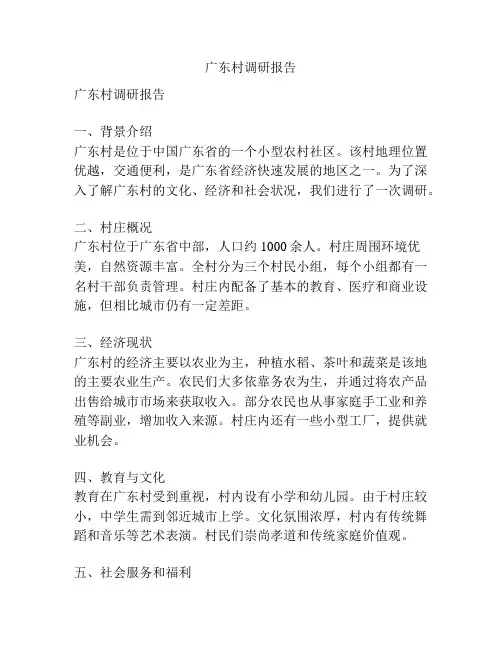 广东村调研报告

广东村调研报告

一、背景介绍
广东村是位于中国广东省的一个小型农村社区。该村地理位置优越，交通便利，是广东省经济快速发展的地区之一。为了深入了解广东村的文化、经济和社会状况，我们进行了一次调研。

二、村庄概况
广东村位于广东省中部，人口约 1000 余人。村庄周围环境优美，自然资源丰富。全村分为三个村民小组，每个小组都有一名村干部负责管理。村庄内配备了基本的教育、医疗和商业设施，但相比城市仍有一定差距。

三、经济现状
广东村的经济主要以农业为主，种植水稻、茶叶和蔬菜是该地的主要农业生产。农民们大多依靠务农为生，并通过将农产品出售给城市市场来获取收入。部分农民也从事家庭手工业和养殖等副业，增加收入来源。村庄内还有一些小型工厂，提供就业机会。

四、教育与文化
教育在广东村受到重视，村内设有小学和幼儿园。由于村庄较小，中学生需到邻近城市上学。文化氛围浓厚，村内有传统舞蹈和音乐等艺术表演。村民们崇尚孝道和传统家庭价值观。

五、社会服务和福利